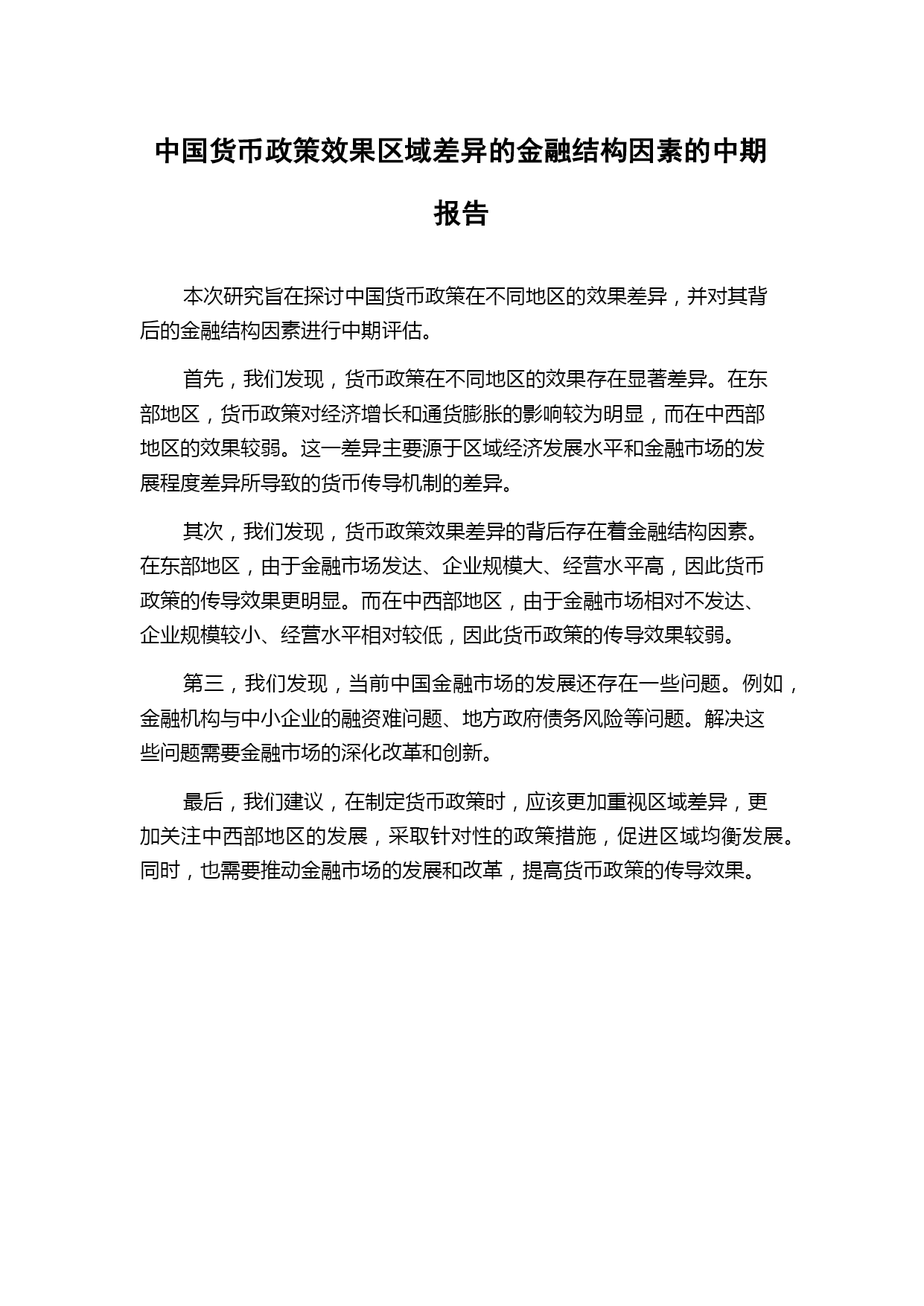 中国货币政策效果区域差异的金融结构因素的中期报告

本次研究旨在探讨中国货币政策在不同地区的效果差异，并对其背后的金融结构因素进行中期评估。

首先，我们发现，货币政策在不同地区的效果存在显著差异。在东部地区，货币政策对经济增长和通货膨胀的影响较为明显，而在中西部地区的效果较弱。这一差异主要源于区域经济发展水平和金融市场的发展程度差异所导致的货币传导机制的差异。

其次，我们发现，货币政策效果差异的背后存在着金融结构因素。在东部地区，由于金融市场发达、企业规模大、经营水平高，因此货币政策的传导效果更明显。而在中西部地区，由于金融市场相对不发达、企业规模较小、经营水平相对较低，因此货币政策的传导效果较弱。

第三，我们发现，当前中国金融市场的发展还存在一些问题。例如，金融机构与中小企业的融资难问题、地方政府债务风险等问题。解决这些问题需要金融市场的深化改革和创新。

最后，我们建议，在制定货币政策时，应该更加重视区域差异，更加关注中西部地区的发展，采取针对性的政策措施，促进区域均衡发展。同时，也需要推动金融市场的发展和改革，提高货币政策的传导效果。